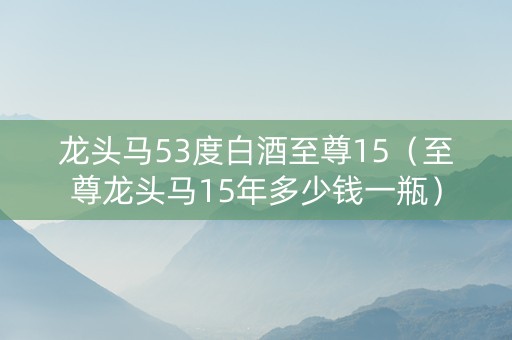 龙头马53度白酒至尊15（至尊龙头马15年多少钱一瓶）